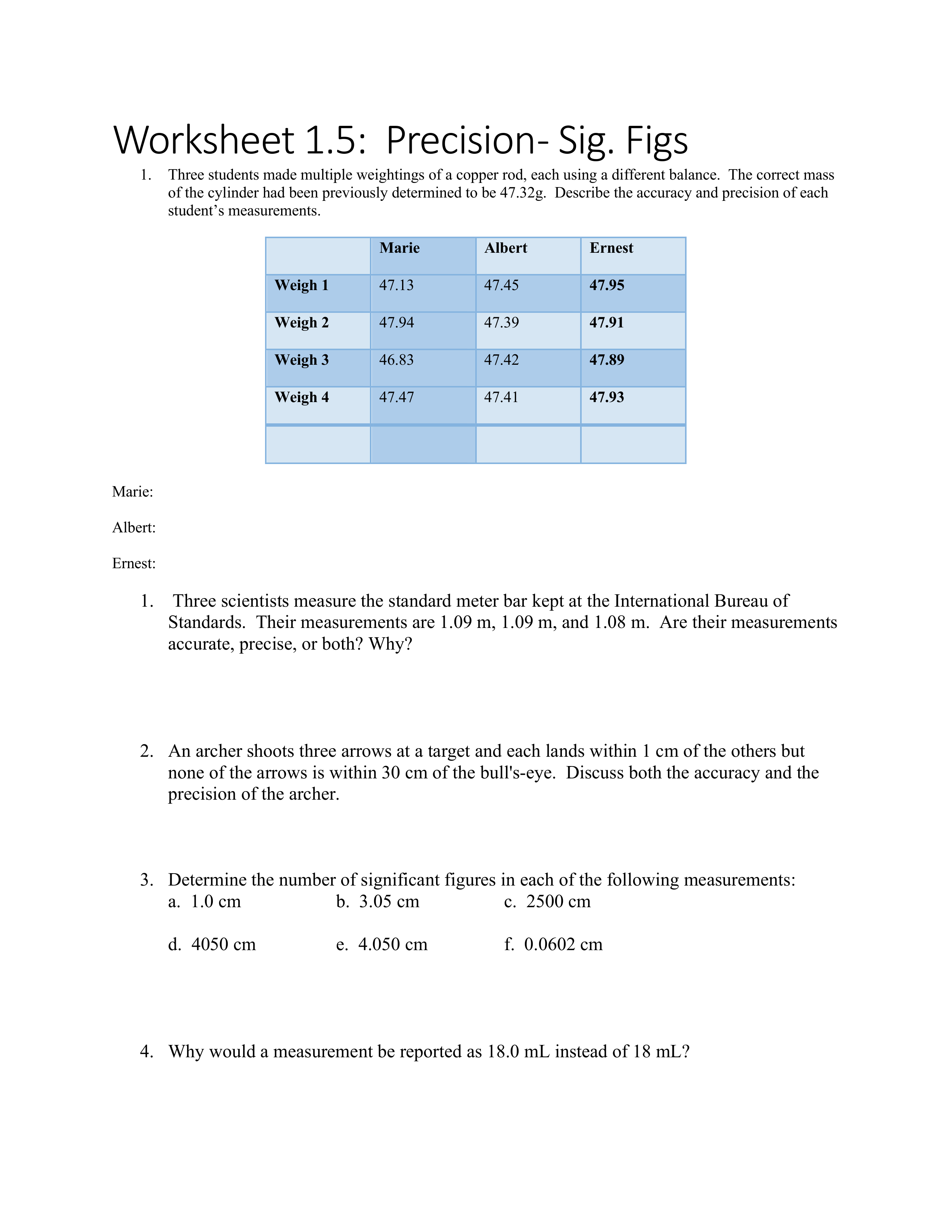 Worksheet 1.5: Precision- Sig. Figs

1. Three students made multiple weightings of a copper rod, each using a different balance. The correct mass of the cylinder had been previously determined to be 47.32g. Describe the accuracy and precision of each student's measurements.

| | Marie | Albert | Ernest |
|---|---|---|---|
| Weigh 1 | 47.13 | 47.45 | 47.95 |
| Weigh 2 | 47.94 | 47.39 | 47.91 |
| Weigh 3 | 46.83 | 47.42 | 47.89 |
| Weigh 4 | 47.47 | 47.41 | 47.93 |
| | | | |

Marie:

Albert:

Ernest:

1. Three scientists measure the standard meter bar kept at the International Bureau of Standards. Their measurements are 1.09 m, 1.09 m, and 1.08 m. Are their measurements accurate, precise, or both? Why?

2. An archer shoots three arrows at a target and each lands within 1 cm of the others but none of the arrows is within 30 cm of the bull's-eye. Discuss both the accuracy and the precision of the archer.

3. Determine the number of significant figures in each of the following measurements:
a. 1.0 cm b. 3.05 cm c. 2500 cm

d. 4050 cm e. 4.050 cm f. 0.0602 cm

4. Why would a measurement be reported as 18.0 mL instead of 18 mL?